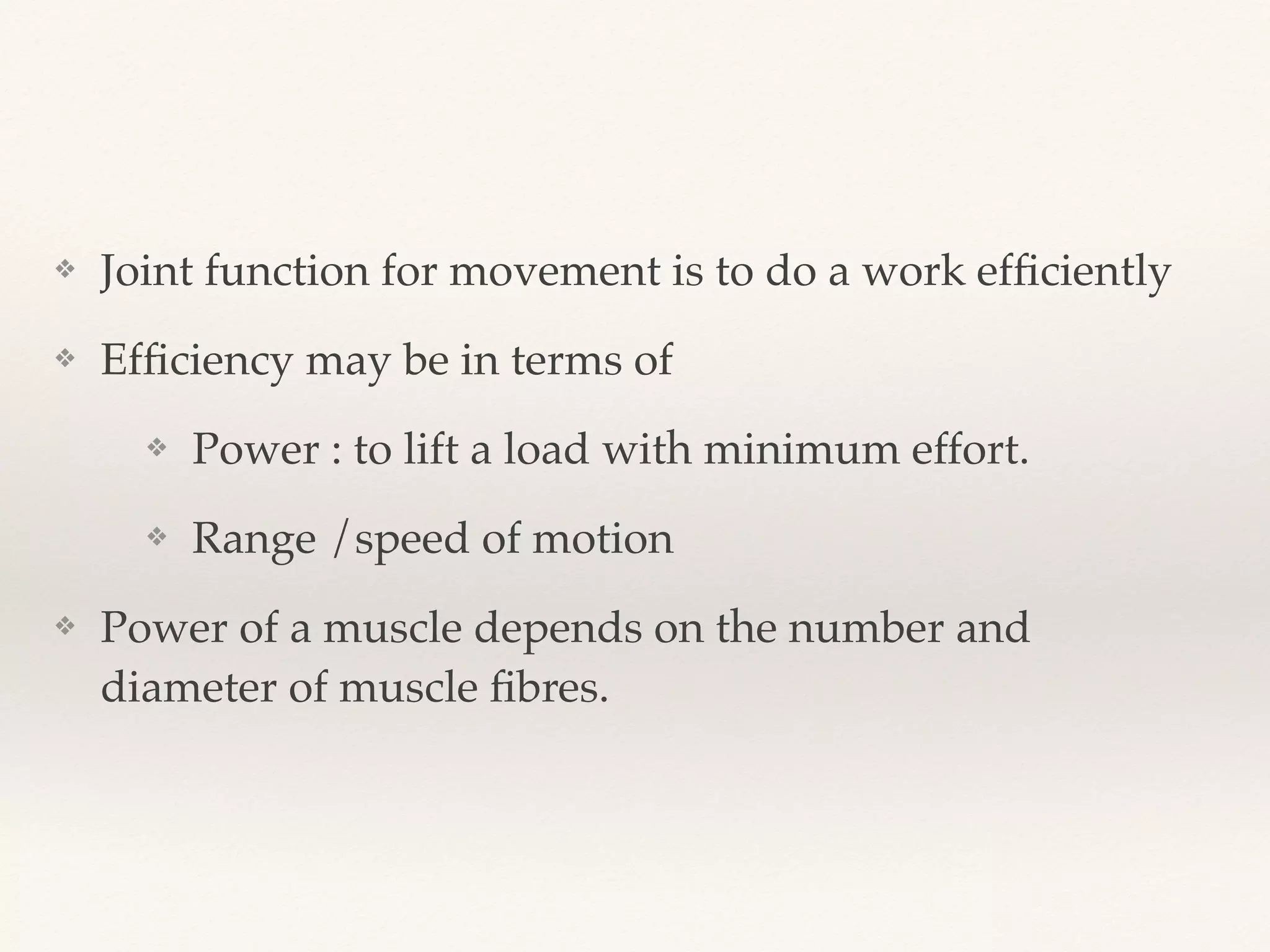 ❖ Joint function for movement is to do a work efficiently

❖ Efficiency may be in terms of

❖ Power : to lift a load with minimum effort.

❖ Range /speed of motion

❖ Power of a muscle depends on the number and diameter of muscle fibres.